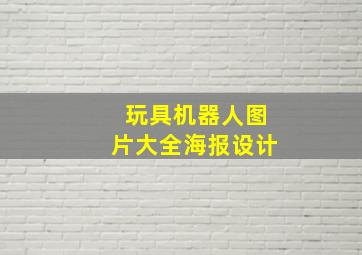 玩具机器人图片大全海报设计